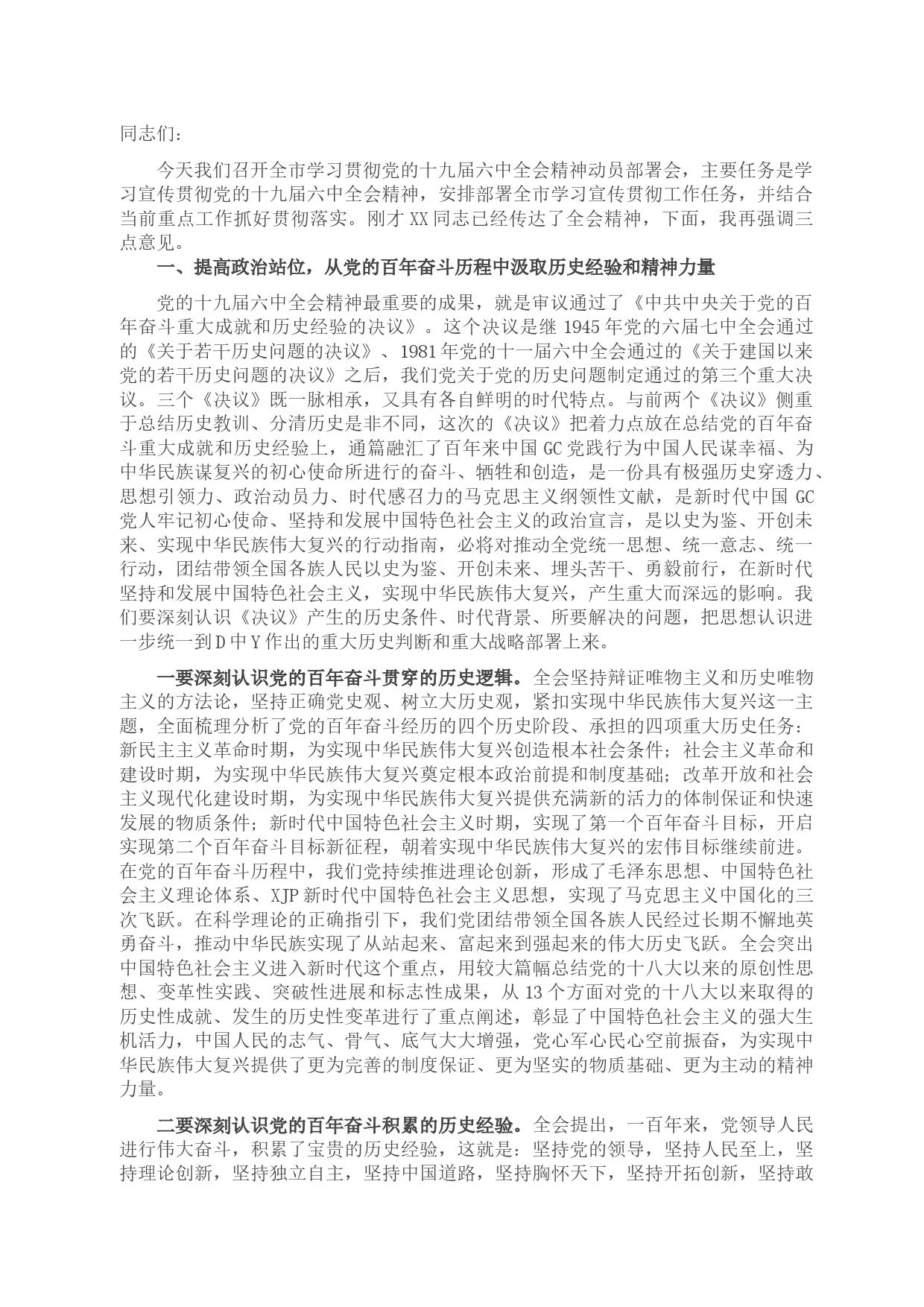 同志们：

今天我们召开全市学习贯彻党的十九届六中全会精神动员部署会，主要任务是学习宣传贯彻党的十九届六中全会精神，安排部署全市学习宣传贯彻工作任务，并结合当前重点工作抓好贯彻落实。刚才XX同志已经传达了全会精神，下面，我再强调三点意见。

一、提高政治站位，从党的百年奋斗历程中汲取历史经验和精神力量

党的十九届六中全会精神最重要的成果，就是审议通过了《中共中央关于党的百年奋斗重大成就和历史经验的决议》。这个决议是继1945年党的六届七中全会通过的《关于若干历史问题的决议》、1981年党的十一届六中全会通过的《关于建国以来党的若干历史问题的决议》之后，我们党关于党的历史问题制定通过的第三个重大决议。三个《决议》既一脉相承，又具有各自鲜明的时代特点。与前两个《决议》侧重于总结历史教训、分清历史是非不同，这次的《决议》把着力点放在总结党的百年奋斗重大成就和历史经验上，通篇融汇了百年来中国GC党践行为中国人民谋幸福、为中华民族谋复兴的初心使命所进行的奋斗、牺牲和创造，是一份具有极强历史穿透力、思想引领力、政治动员力、时代感召力的马克思主义纲领性文献，是新时代中国GC党人牢记初心使命、坚持和发展中国特色社会主义的政治宣言，是以史为鉴、开创未来、实现中华民族伟大复兴的行动指南，必将对推动全党统一思想、统一意志、统一行动，团结带领全国各族人民以史为鉴、开创未来、埋头苦干、勇毅前行，在新时代坚持和发展中国特色社会主义，实现中华民族伟大复兴，产生重大而深远的影响。我们要深刻认识《决议》产生的历史条件、时代背景、所要解决的问题，把思想认识进一步统一到D中Y作出的重大历史判断和重大战略部署上来。

一要深刻认识党的百年奋斗贯穿的历史逻辑。全会坚持辩证唯物主义和历史唯物主义的方法论，坚持正确党史观、树立大历史观，紧扣实现中华民族伟大复兴这一主题，全面梳理分析了党的百年奋斗经历的四个历史阶段、承担的四项重大历史任务：新民主主义革命时期，为实现中华民族伟大复兴创造根本社会条件；社会主义革命和建设时期，为实现中华民族伟大复兴奠定根本政治前提和制度基础；改革开放和社会主义现代化建设时期，为实现中华民族伟大复兴提供充满新的活力的体制保证和快速发展的物质条件；新时代中国特色社会主义时期，实现了第一个百年奋斗目标，开启实现第二个百年奋斗目标新征程，朝着实现中华民族伟大复兴的宏伟目标继续前进。在党的百年奋斗历程中，我们党持续推进理论创新，形成了毛泽东思想、中国特色社会主义理论体系、XJP新时代中国特色社会主义思想，实现了马克思主义中国化的三次飞跃。在科学理论的正确指引下，我们党团结带领全国各族人民经过长期不懈地英勇奋斗，推动中华民族实现了从站起来、富起来到强起来的伟大历史飞跃。全会突出中国特色社会主义进入新时代这个重点，用较大篇幅总结党的十八大以来的原创性思想、变革性实践、突破性进展和标志性成果，从13个方面对党的十八大以来取得的历史性成就、发生的历史性变革进行了重点阐述，彰显了中国特色社会主义的强大生机活力，中国人民的志气、骨气、底气大大增强，党心军心民心空前振奋，为实现中华民族伟大复兴提供了更为完善的制度保证、更为坚实的物质基础、更为主动的精神力量。

二要深刻认识党的百年奋斗积累的历史经验。全会提出，一百年来，党领导人民进行伟大奋斗，积累了宝贵的历史经验，这就是：坚持党的领导，坚持人民至上，坚持理论创新，坚持独立自主，坚持中国道路，坚持胸怀天下，坚持开拓创新，坚持敢